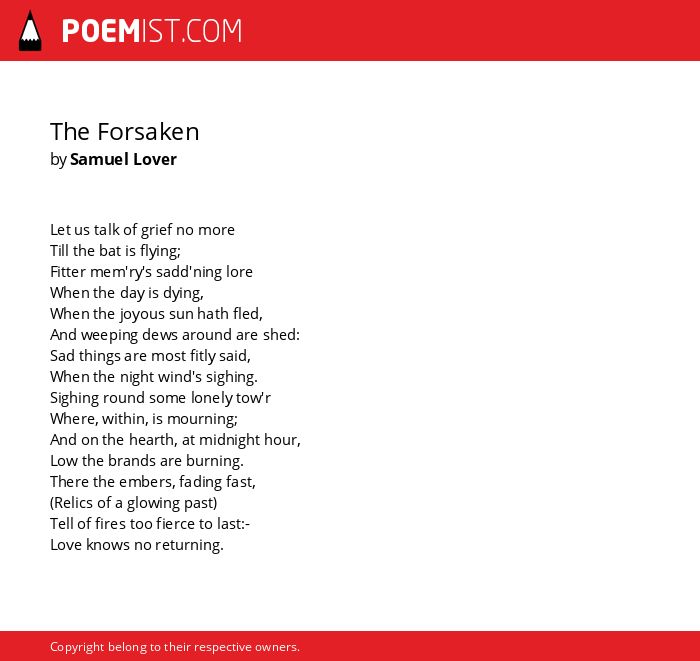 POEMIST.COM

The Forsaken
by Samuel Lover

Let us talk of grief no more
Till the bat is flying;
Fitter mem'ry's sadd'ning lore
When the day is dying,
When the joyous sun hath fled,
And weeping dews around are shed:
Sad things are most fitly said,
When the night wind's sighing.
Sighing round some lonely tow'r
Where, within, is mourning;
And on the hearth, at midnight hour,
Low the brands are burning.
There the embers, fading fast,
(Relics of a glowing past)
Tell of fires too fierce to last:-
Love knows no returning.

Copyright belong to their respective owners.